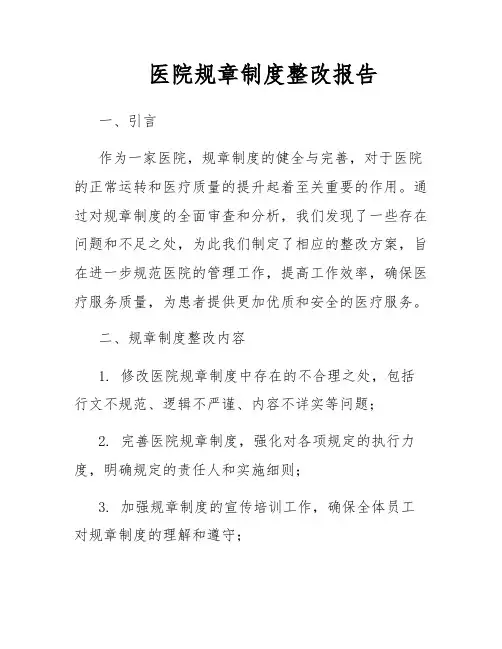 医院规章制度整改报告

一、引言

作为一家医院，规章制度的健全与完善，对于医院的正常运转和医疗质量的提升起着至关重要的作用。通过对规章制度的全面审查和分析，我们发现了一些存在问题和不足之处，为此我们制定了相应的整改方案，旨在进一步规范医院的管理工作，提高工作效率，确保医疗服务质量，为患者提供更加优质和安全的医疗服务。

二、规章制度整改内容

1. 修改医院规章制度中存在的不合理之处，包括行文不规范、逻辑不严谨、内容不详实等问题；

2. 完善医院规章制度，强化对各项规定的执行力度，明确规定的责任人和实施细则；

3. 加强规章制度的宣传培训工作，确保全体员工对规章制度的理解和遵守；